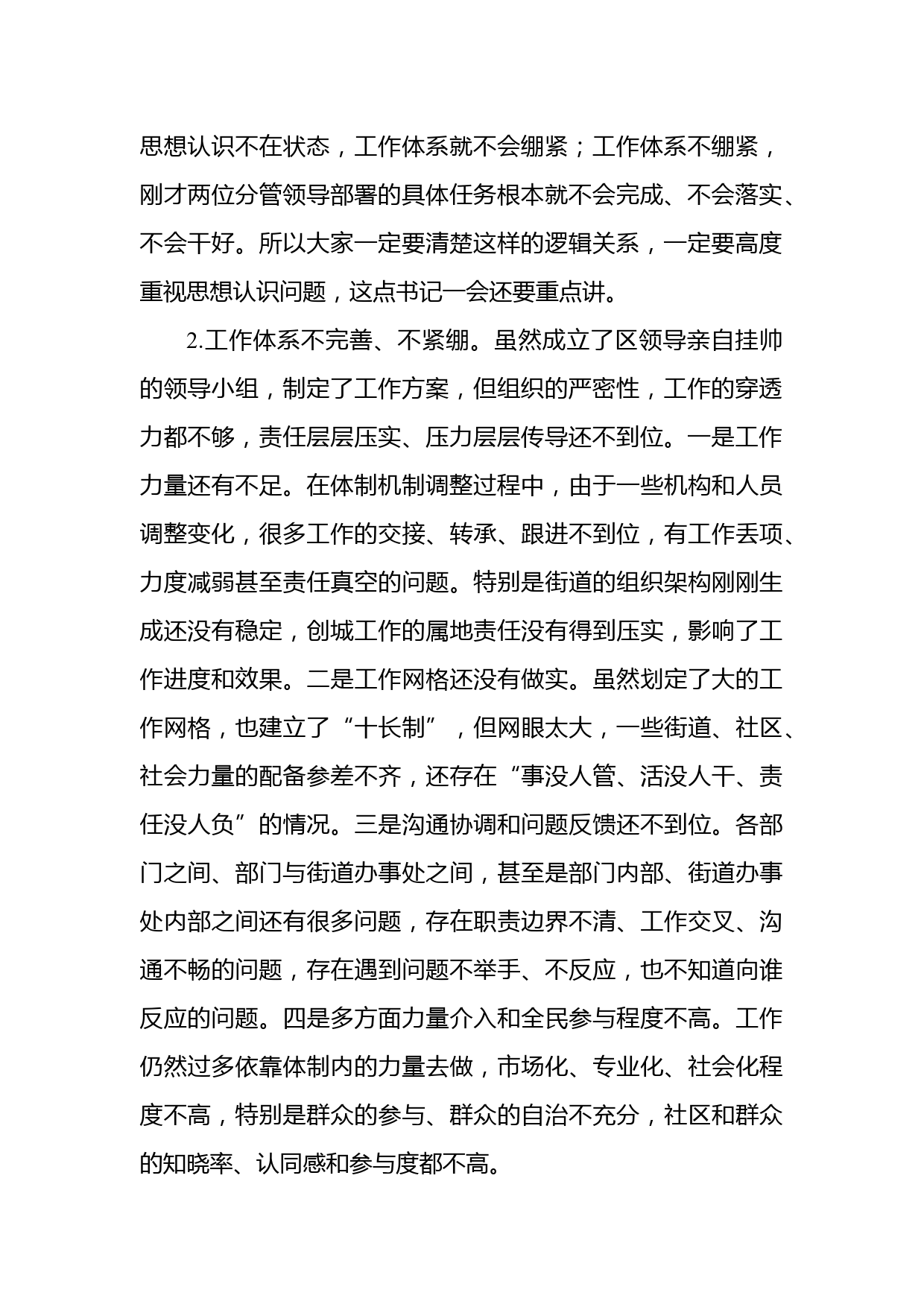 思想认识不在状态，工作体系就不会绷紧；工作体系不绷紧，刚才两位分管领导部署的具体任务根本就不会完成、不会落实、不会干好。所以大家一定要清楚这样的逻辑关系，一定要高度重视思想认识问题，这点书记一会还要重点讲。

2.工作体系不完善、不紧绷。虽然成立了区领导亲自挂帅的领导小组，制定了工作方案，但组织的严密性，工作的穿透力都不够，责任层层压实、压力层层传导还不到位。一是工作力量还有不足。在体制机制调整过程中，由于一些机构和人员调整变化，很多工作的交接、转承、跟进不到位，有工作丢项、力度减弱甚至责任真空的问题。特别是街道的组织架构刚刚生成还没有稳定，创城工作的属地责任没有得到压实，影响了工作进度和效果。二是工作网格还没有做实。虽然划定了大的工作网格，也建立了“十长制”，但网眼太大，一些街道、社区、社会力量的配备参差不齐，还存在“事没人管、活没人干、责任没人负”的情况。三是沟通协调和问题反馈还不到位。各部门之间、部门与街道办事处之间，甚至是部门内部、街道办事处内部之间还有很多问题，存在职责边界不清、工作交叉、沟通不畅的问题，存在遇到问题不举手、不反应，也不知道向谁反应的问题。四是多方面力量介入和全民参与程度不高。工作仍然过多依靠体制内的力量去做，市场化、专业化、社会化程度不高，特别是群众的参与、群众的自治不充分，社区和群众的知晓率、认同感和参与度都不高。